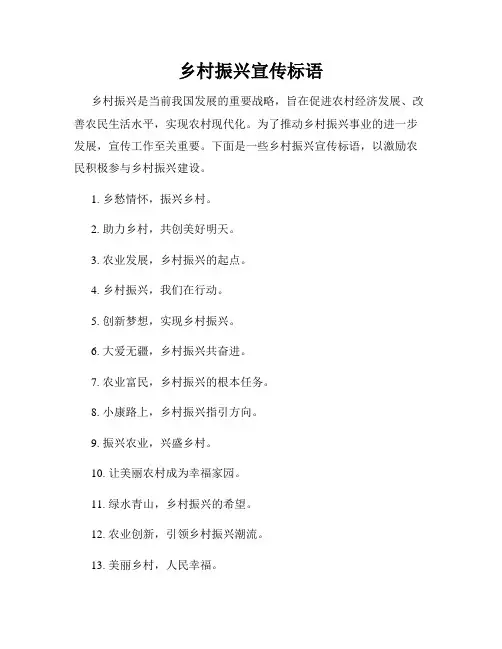 乡村振兴宣传标语

乡村振兴是当前我国发展的重要战略，旨在促进农村经济发展、改善农民生活水平，实现农村现代化。为了推动乡村振兴事业的进一步发展，宣传工作至关重要。下面是一些乡村振兴宣传标语，以激励农民积极参与乡村振兴建设。

1. 乡愁情怀，振兴乡村。

2. 助力乡村，共创美好明天。

3. 农业发展，乡村振兴的起点。

4. 乡村振兴，我们在行动。

5. 创新梦想，实现乡村振兴。

6. 大爱无疆，乡村振兴共奋进。

7. 农业富民，乡村振兴的根本任务。

8. 小康路上，乡村振兴指引方向。

9. 振兴农业，兴盛乡村。

10. 让美丽农村成为幸福家园。

11. 绿水青山，乡村振兴的希望。

12. 农业创新，引领乡村振兴潮流。

13. 美丽乡村，人民幸福。